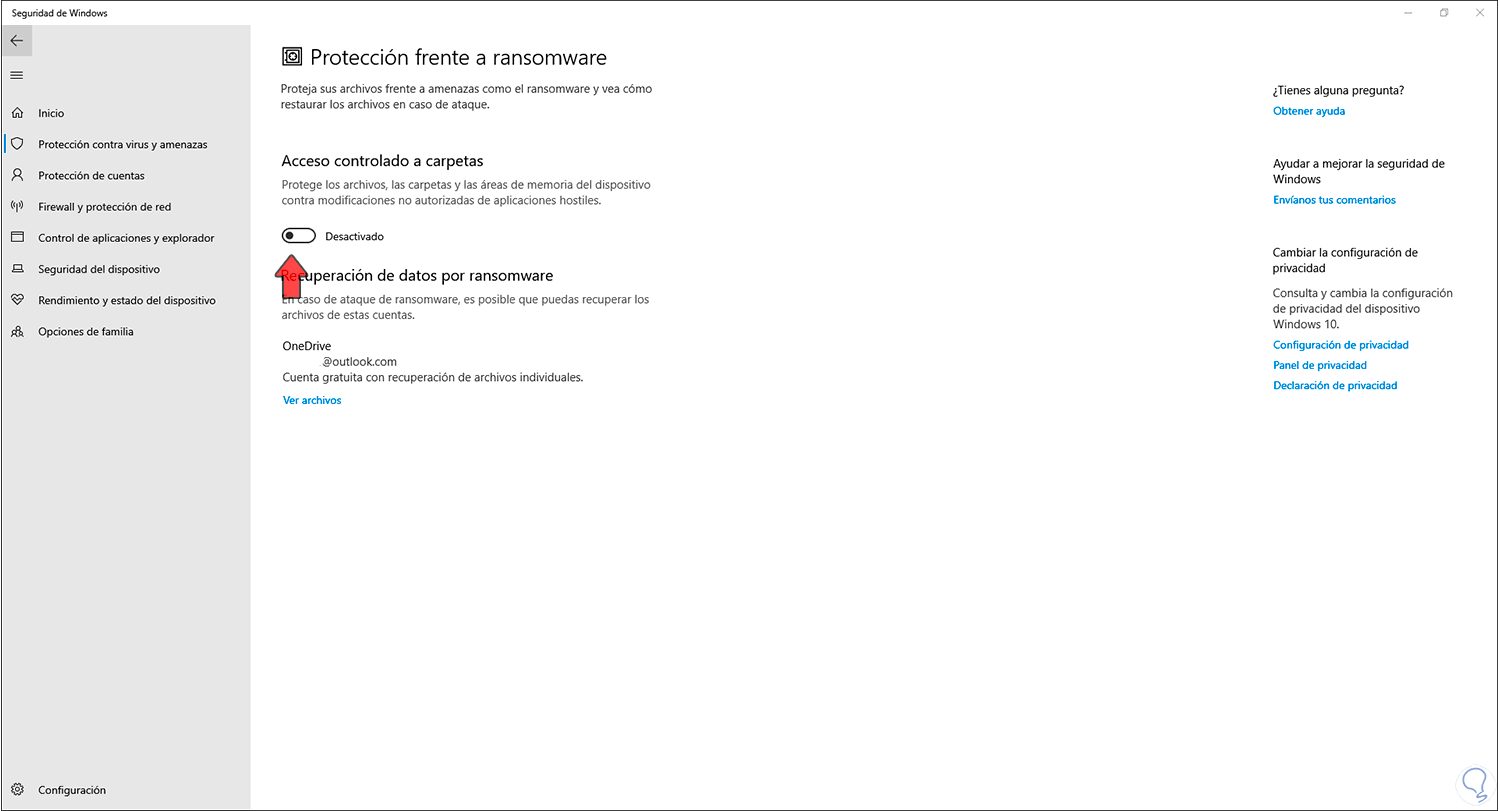 Seguridad de Windows

Inicio
Protección contra virus y amenazas
Protección de cuentas
Firewall y protección de red
Control de aplicaciones y explorador
Seguridad del dispositivo
Rendimiento y estado del dispositivo
Opciones de familia

Configuración

Protección frente a ransomware

Proteja sus archivos frente a amenazas como el ransomware y vea cómo restaurar los archivos en caso de ataque.

Acceso controlado a carpetas

Protege los archivos, las carpetas y las áreas de memoria del dispositivo contra modificaciones no autorizadas de aplicaciones hostiles.

Desactivado

Recuperación de datos por ransomware

En caso de ataque de ransomware, es posible que puedas recuperar los archivos de estas cuentas.

OneDrive
@outlook.com
Cuenta gratuita con recuperación de archivos individuales.

Ver archivos

¿Tienes alguna pregunta?
Obtener ayuda

Ayudar a mejorar la seguridad de Windows
Envíanos tus comentarios

Cambiar la configuración de privacidad
Consulta y cambia la configuración de privacidad del dispositivo Windows 10.
Configuración de privacidad
Panel de privacidad
Declaración de privacidad